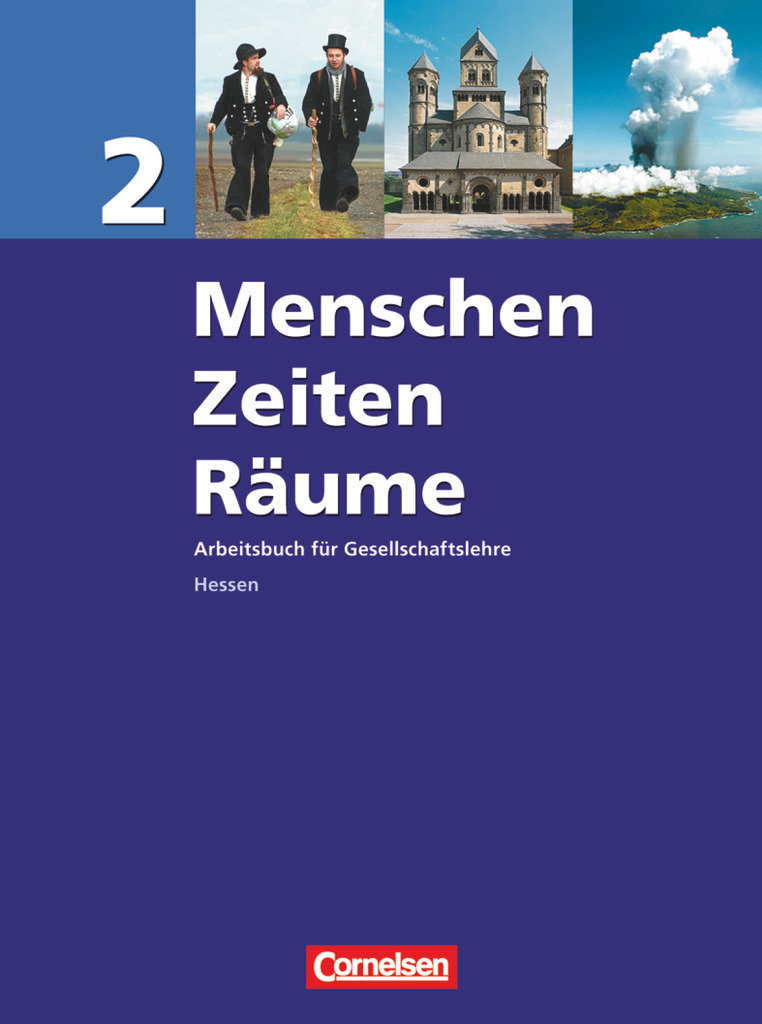 2

Menschen
Zeiten
Räume

Arbeitsbuch für Gesellschaftslehre

Hessen

Cornelsen